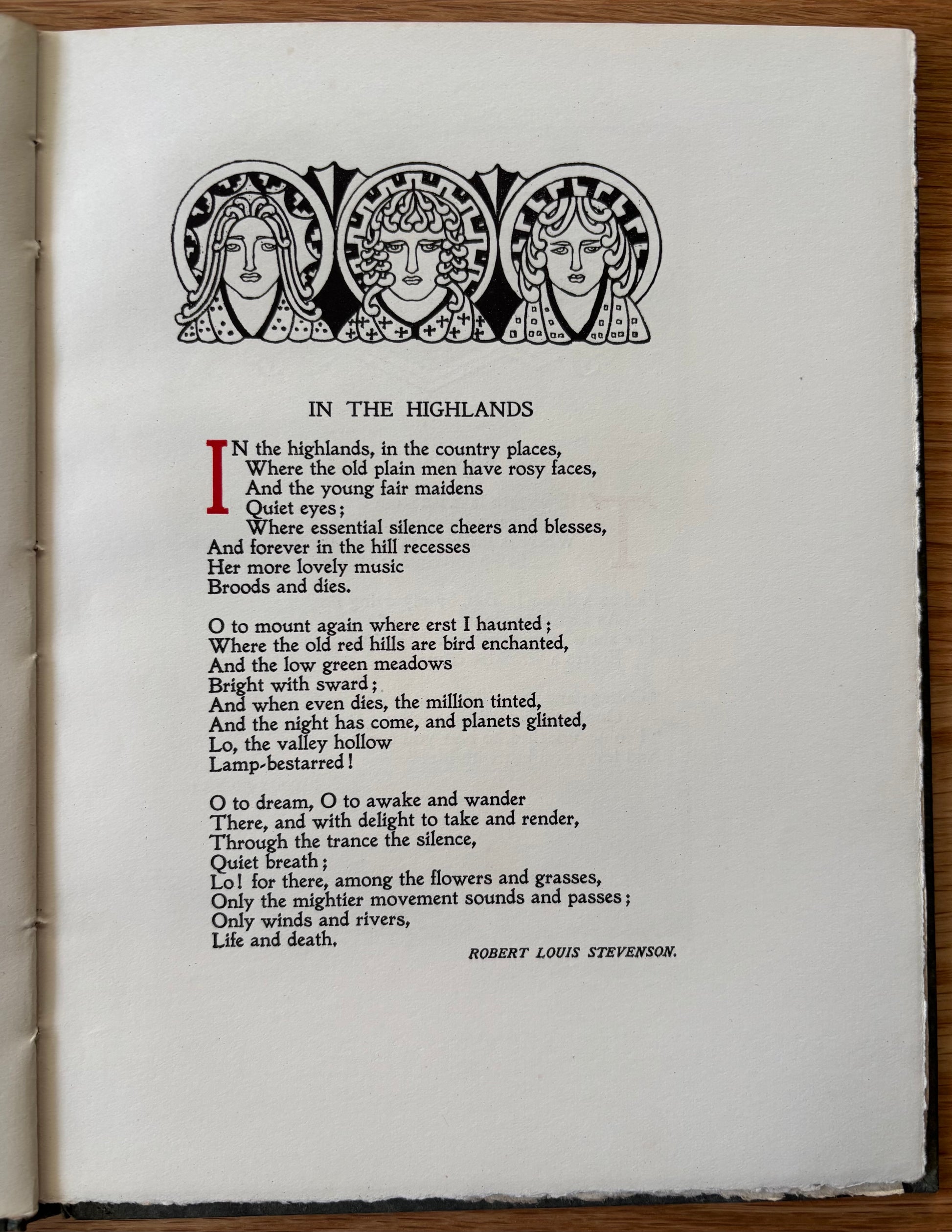 IN THE HIGHLANDS

IN the highlands, in the country places,
Where the old plain men have rosy faces,
And the young fair maidens
Quiet eyes;
Where essential silence cheers and blesses,
And forever in the hill recesses
Her more lovely music
Broods and dies.

O to mount again where erst I haunted;
Where the old red hills are bird enchanted,
And the low green meadows
Bright with sward;
And when even dies, the million tinted,
And the night has come, and planets glinted,
Lo, the valley hollow
Lamp-bestarred!

O to dream, O to awake and wander
There, and with delight to take and render,
Through the trance the silence,
Quiet breath;
Lo! for there, among the flowers and grasses,
Only the mightier movement sounds and passes;
Only winds and rivers,
Life and death.

ROBERT LOUIS STEVENSON.